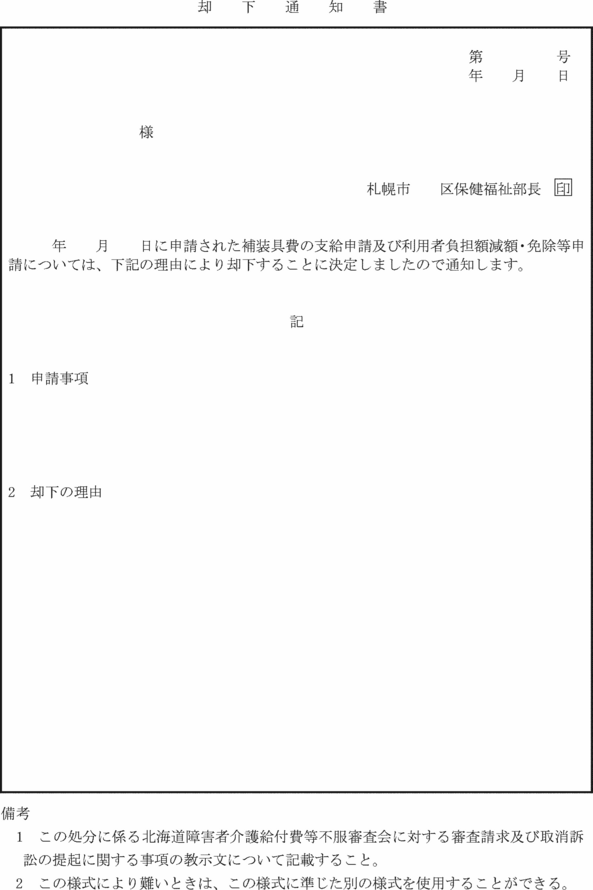 却 下 通 知 書

第 号
年 月 日

様

札幌市 区保健福祉部長 印

年 月 日に申請された補装具費の支給申請及び利用者負担額減額・免除等申請については、下記の理由により却下することに決定しましたので通知します。

記

1 申請事項

2 却下の理由

備考
1 この処分に係る北海道障害者介護給付費等不服審査会に対する審査請求及び取消訴訟の提起に関する事項の教示文について記載すること。
2 この様式により難いときは、この様式に準じた別の様式を使用することができる。